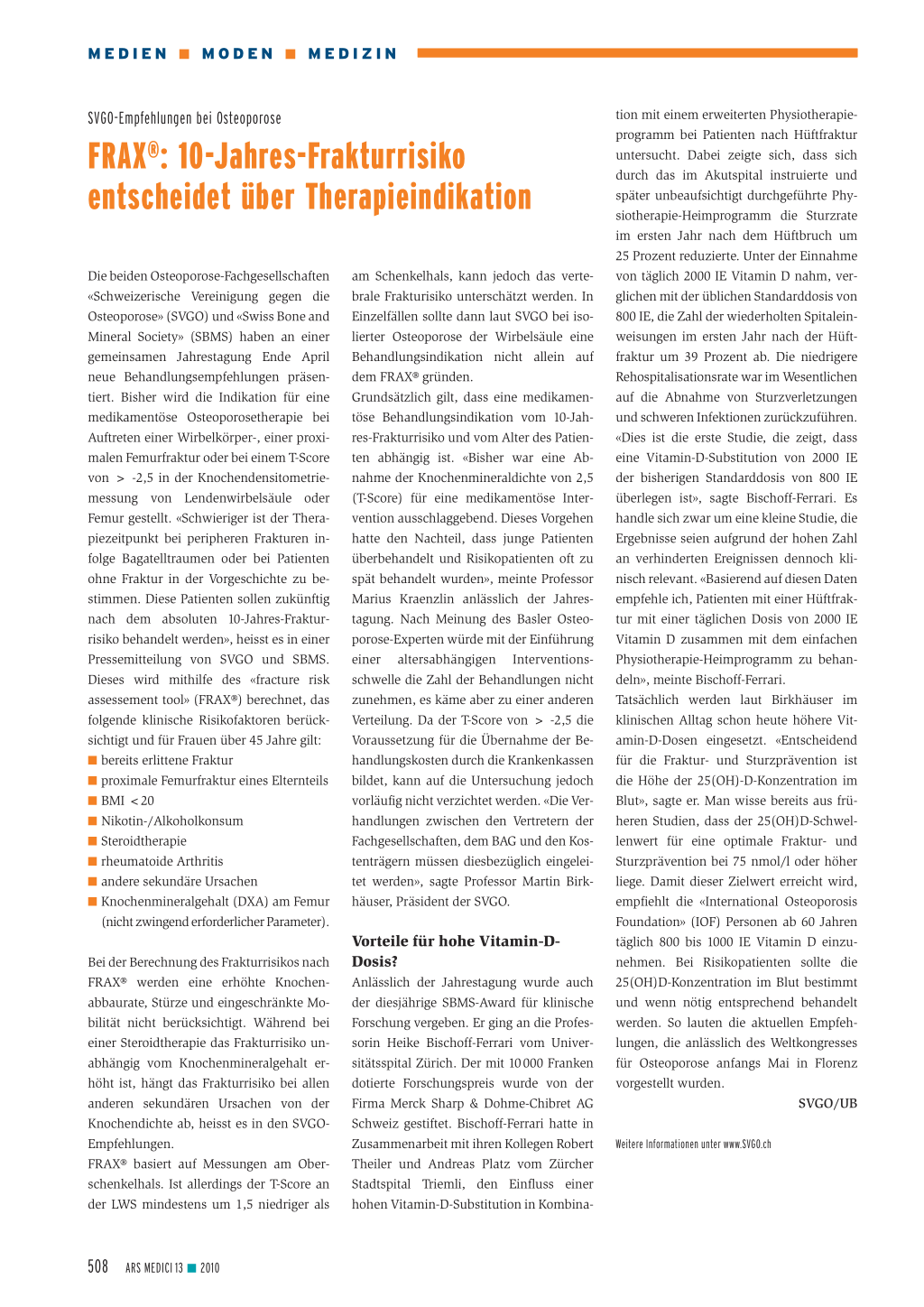 MEDIEN ■ MODEN ■ MEDIZIN

SVGO-Empfehlungen bei Osteoporose

FRAX®: 10-Jahres-Frakturrisiko entscheidet über Therapieindikation

Die beiden Osteoporose-Fachgesellschaften «Schweizerische Vereinigung gegen die Osteoporose» (SVGO) und «Swiss Bone and Mineral Society» (SBMS) haben an einer gemeinsamen Jahrestagung Ende April neue Behandlungsempfehlungen präsentiert. Bisher wird die Indikation für eine medikamentöse Osteoporosetherapie bei Auftreten einer Wirbelkörper-, einer proximalen Femurfraktur oder bei einem T-Score von > -2,5 in der Knochendensitometriemessung von Lendenwirbelsäule oder Femur gestellt. «Schwieriger ist der Therapiezeitpunkt bei peripheren Frakturen infolge Bagatelltraumen oder bei Patienten ohne Fraktur in der Vorgeschichte zu bestimmen. Diese Patienten sollen zukünftig nach dem absoluten 10-Jahres-Frakturrisiko behandelt werden», heisst es in einer Pressemitteilung von SVGO und SBMS. Dieses wird mithilfe des «fracture risk assessement tool» (FRAX®) berechnet, das folgende klinische Risikofaktoren berücksichtigt und für Frauen über 45 Jahre gilt:
■ bereits erlittene Fraktur
■ proximale Femurfraktur eines Elternteils
■ BMI < 20
■ Nikotin-/Alkoholkonsum
■ Steroidtherapie
■ rheumatoide Arthritis
■ andere sekundäre Ursachen
■ Knochenmineralgehalt (DXA) am Femur (nicht zwingend erforderlicher Parameter).

Bei der Berechnung des Frakturrisikos nach FRAX® werden eine erhöhte Knochenabbaurate, Stürze und eingeschränkte Mobilität nicht berücksichtigt. Während bei einer Steroidtherapie das Frakturrisiko unabhängig vom Knochenmineralgehalt erhöht ist, hängt das Frakturrisiko bei allen anderen sekundären Ursachen von der Knochendichte ab, heisst es in den SVGO-Empfehlungen.
FRAX® basiert auf Messungen am Oberschenkelhals. Ist allerdings der T-Score an der LWS mindestens um 1,5 niedriger als am Schenkelhals, kann jedoch das vertebrale Frakturisiko unterschätzt werden. In Einzelfällen sollte dann laut SVGO bei isolierter Osteoporose der Wirbelsäule eine Behandlungsindikation nicht allein auf dem FRAX® gründen.
Grundsätzlich gilt, dass eine medikamentöse Behandlungsindikation vom 10-Jahres-Frakturrisiko und vom Alter des Patienten abhängig ist. «Bisher war eine Abnahme der Knochenmineraldichte von 2,5 (T-Score) für eine medikamentöse Intervention ausschlaggebend. Dieses Vorgehen hatte den Nachteil, dass junge Patienten überbehandelt und Risikopatienten oft zu spät behandelt wurden», meinte Professor Marius Kraenzlin anlässlich der Jahrestagung. Nach Meinung des Basler Osteoporose-Experten würde mit der Einführung einer altersabhängigen Interventionsschwelle die Zahl der Behandlungen nicht zunehmen, es käme aber zu einer anderen Verteilung. Da der T-Score von > -2,5 die Voraussetzung für die Übernahme der Behandlungskosten durch die Krankenkassen bildet, kann auf die Untersuchung jedoch vorläufig nicht verzichtet werden. «Die Verhandlungen zwischen den Vertretern der Fachgesellschaften, dem BAG und den Kostenträgern müssen diesbezüglich eingeleitet werden», sagte Professor Martin Birkhäuser, Präsident der SVGO.

Vorteile für hohe Vitamin-D-Dosis?
Anlässlich der Jahrestagung wurde auch der diesjährige SBMS-Award für klinische Forschung vergeben. Er ging an die Professorin Heike Bischoff-Ferrari vom Universitätsspital Zürich. Der mit 10 000 Franken dotierte Forschungspreis wurde von der Firma Merck Sharp & Dohme-Chibret AG Schweiz gestiftet. Bischoff-Ferrari hatte in Zusammenarbeit mit ihren Kollegen Robert Theiler und Andreas Platz vom Zürcher Stadtspital Triemli, den Einfluss einer hohen Vitamin-D-Substitution in Kombination mit einem erweiterten Physiotherapieprogramm bei Patienten nach Hüftfraktur untersucht. Dabei zeigte sich, dass sich durch das im Akutspital instruierte und später unbeaufsichtigt durchgeführte Physiotherapie-Heimprogramm die Sturzrate im ersten Jahr nach dem Hüftbruch um 25 Prozent reduzierte. Unter der Einnahme von täglich 2000 IE Vitamin D nahm, verglichen mit der üblichen Standarddosis von 800 IE, die Zahl der wiederholten Spitaleinweisungen im ersten Jahr nach der Hüftfraktur um 39 Prozent ab. Die niedrigere Rehospitalisationsrate war im Wesentlichen auf die Abnahme von Sturzverletzungen und schweren Infektionen zurückzuführen. «Dies ist die erste Studie, die zeigt, dass eine Vitamin-D-Substitution von 2000 IE der bisherigen Standarddosis von 800 IE überlegen ist», sagte Bischoff-Ferrari. Es handle sich zwar um eine kleine Studie, die Ergebnisse seien aufgrund der hohen Zahl an verhinderten Ereignissen dennoch klinisch relevant. «Basierend auf diesen Daten empfehle ich, Patienten mit einer Hüftfraktur mit einer täglichen Dosis von 2000 IE Vitamin D zusammen mit dem einfachen Physiotherapie-Heimprogramm zu behandeln», meinte Bischoff-Ferrari.
Tatsächlich werden laut Birkhäuser im klinischen Alltag schon heute höhere Vitamin-D-Dosen eingesetzt. «Entscheidend für die Fraktur- und Sturzprävention ist die Höhe der 25(OH)-D-Konzentration im Blut», sagte er. Man wisse bereits aus früheren Studien, dass der 25(OH)D-Schwellenwert für eine optimale Fraktur- und Sturzprävention bei 75 nmol/l oder höher liege. Damit dieser Zielwert erreicht wird, empfiehlt die «International Osteoporosis Foundation» (IOF) Personen ab 60 Jahren täglich 800 bis 1000 IE Vitamin D einzunehmen. Bei Risikopatienten sollte die 25(OH)D-Konzentration im Blut bestimmt und wenn nötig entsprechend behandelt werden. So lauten die aktuellen Empfehlungen, die anlässlich des Weltkongresses für Osteoporose anfangs Mai in Florenz vorgestellt wurden.

SVGO/UB

Weitere Informationen unter www.SVGO.ch

508 ARS MEDICI 13 ■ 2010